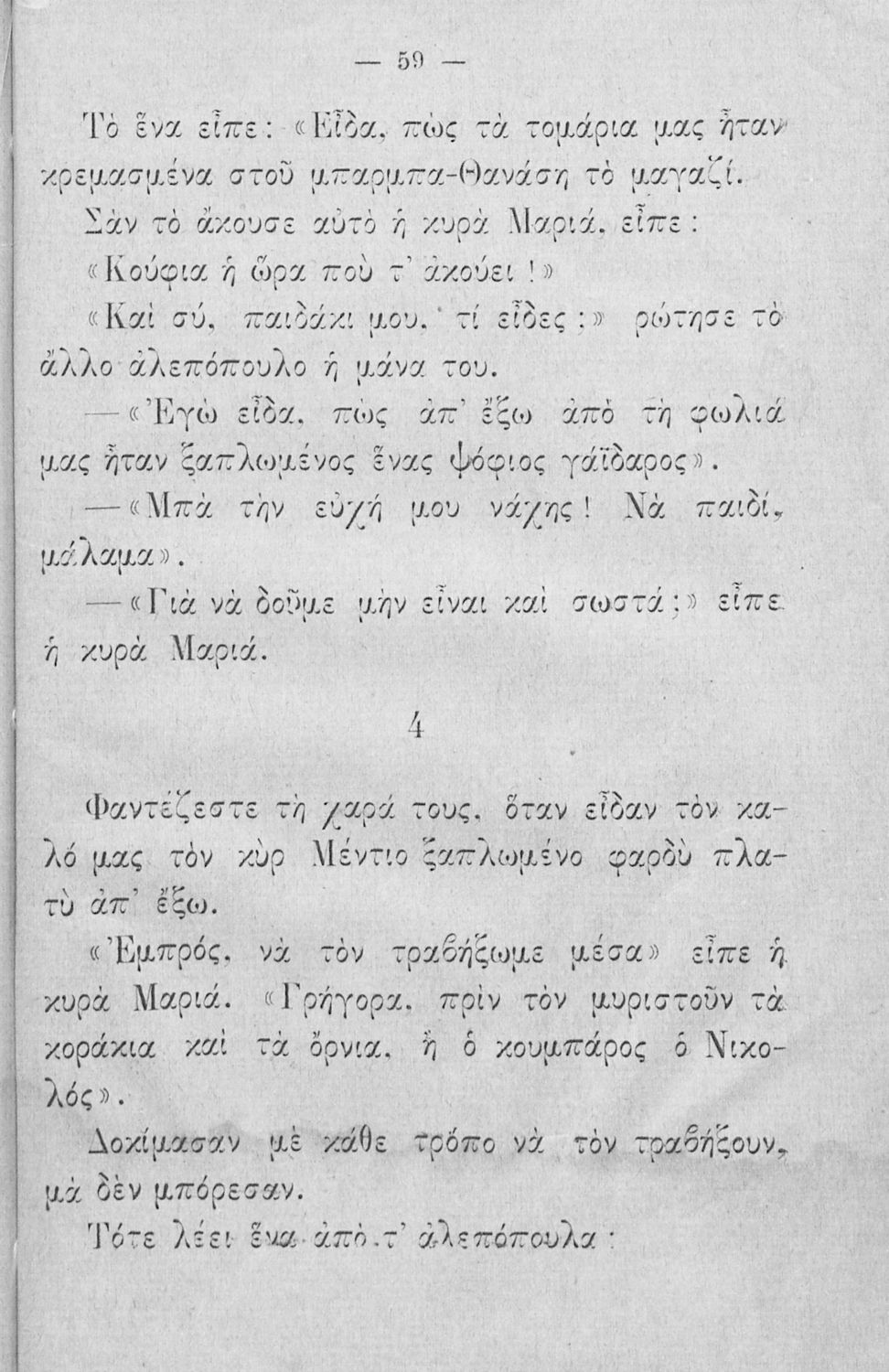 — 59 —

Τὸ ἕνα εἶπε: «Εἶδα, πὼς τὰ τομάρια μας ἦταν κρεμασμένα στοῦ μπαρμπα-Θανάση τὸ μαγαζί.

Σὰν τὸ ἄκουσε αὐτὸ ἡ κυρὰ Μαριά, εἶπε:

«Κούφια ἡ ὥρα ποὺ τ' ἀκούει!»

«Καὶ σύ, παιδάκι μου, τί εἶδες;» ρώτησε τὸ ἄλλο ἀλεπόπουλο ἡ μάνα του.

—«Ἐγὼ εἶδα, πὼς ἀπ' ἔξω ἀπὸ τὴ φωλιά μας ἦταν ξαπλωμένος ἕνας ψόφιος γάϊδαρος».

—«Μπὰ τὴν εὐχή μου νάχῃς! Νὰ παιδί, μάλαμα».

—«Γιὰ νὰ δοῦμε μὴν εἶναι καὶ σωστά;» εἶπε ἡ κυρὰ Μαριά.

4

Φαντέζεστε τὴ χαρά τους, ὅταν εἶδαν τὸν καλό μας τὸν κὺρ Μέντιο ξαπλωμένο φαρδὺ πλατὺ ἀπ' ἔξω.

«Ἐμπρός, νὰ τὸν τραβήξωμε μέσα» εἶπε ἡ κυρὰ Μαριά. «Γρήγορα, πρὶν τὸν μυριστοῦν τὰ κοράκια καὶ τὰ ὄρνια, ἢ ὁ κουμπάρος ὁ Νικολός».

Δοκίμασαν μὲ κάθε τρόπο νὰ τὸν τραβήξουν, μὰ δὲν μπόρεσαν.

Τότε λέει ἕνα ἀπὸ τ' ἀλεπόπουλα: